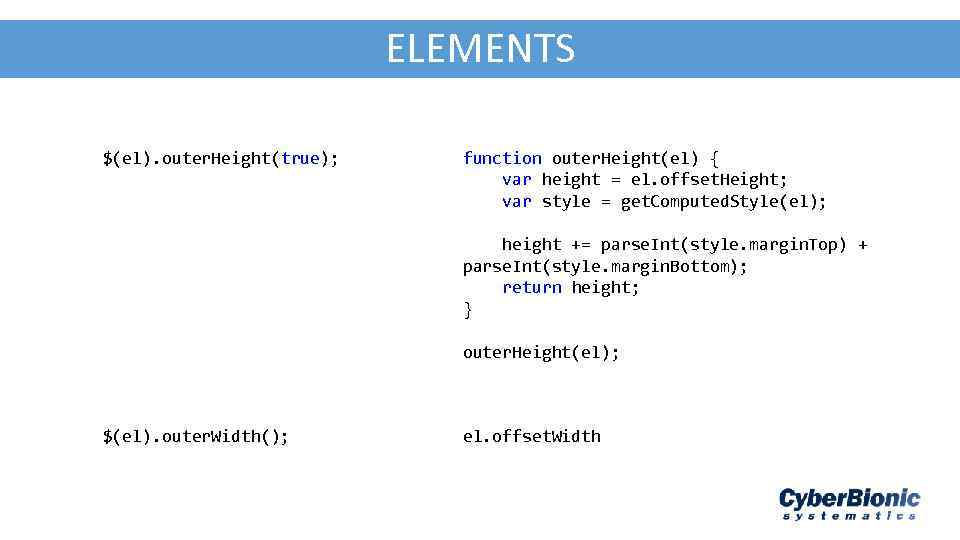 ELEMENTS

$(el).outerHeight(true);

function outerHeight(el) {
    var height = el.offsetHeight;
    var style = getComputedStyle(el);

    height += parseInt(style.marginTop) + parseInt(style.marginBottom);
    return height;
}

outerHeight(el);

$(el).outerWidth();

el.offsetWidth

CyberBionic
systematics